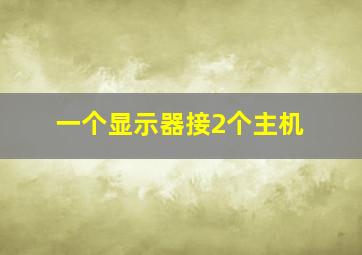 一个显示器接2个主机